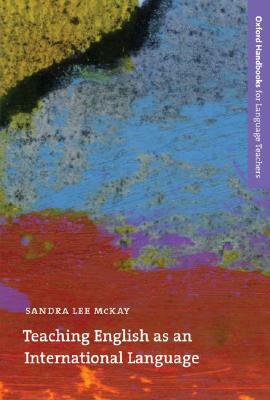 Oxford Handbooks for Language Teachers

SANDRA LEE McKAY

Teaching English as an International Language